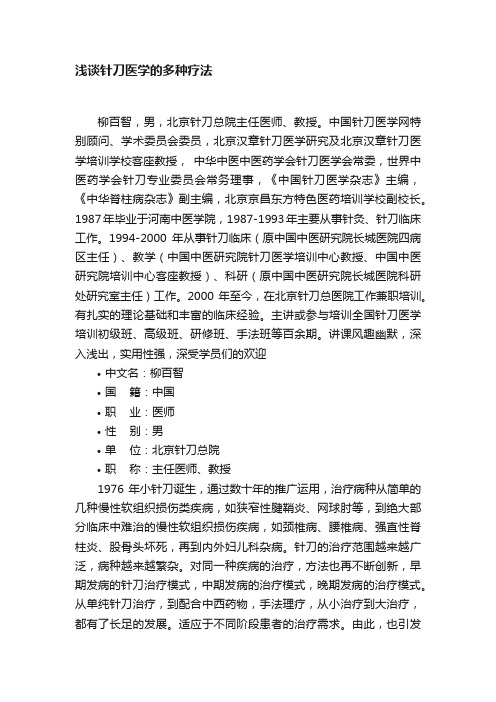 浅谈针刀医学的多种疗法

柳百智，男，北京针刀总院主任医师、教授。中国针刀医学网特别顾问、学术委员会委员，北京汉章针刀医学研究及北京汉章针刀医学培训学校客座教授， 中华中医中医药学会针刀医学会常委，世界中医药学会针刀专业委员会常务理事，《中国针刀医学杂志》主编，《中华脊柱病杂志》副主编，北京京昌东方特色医药培训学校副校长。1987年毕业于河南中医学院，1987-1993年主要从事针灸、针刀临床工作。1994-2000 年从事针刀临床（原中国中医研究院长城医院四病区主任）、教学（中国中医研究院针刀医学培训中心教授、中国中医研究院培训中心客座教授）、科研（原中国中医研究院长城医院科研处研究室主任）工作。2000 年至今，在北京针刀总医院工作兼职培训。有扎实的理论基础和丰富的临床经验。主讲或参与培训全国针刀医学培训初级班、高级班、研修班、手法班等百余期。讲课风趣幽默，深入浅出，实用性强，深受学员们的欢迎

• 中文名：柳百智
• 国 籍：中国
• 职 业：医师
• 性 别：男
• 单 位：北京针刀总院
• 职 称：主任医师、教授

1976 年小针刀诞生，通过数十年的推广运用，治疗病种从简单的几种慢性软组织损伤类疾病，如狭窄性腱鞘炎、网球肘等，到绝大部分临床中难治的慢性软组织损伤疾病，如颈椎病、腰椎病、强直性脊柱炎、股骨头坏死，再到内外妇儿科杂病。针刀的治疗范围越来越广泛，病种越来越繁杂。对同一种疾病的治疗，方法也再不断创新，早期发病的针刀治疗模式，中期发病的治疗模式，晚期发病的治疗模式。从单纯针刀治疗，到配合中西药物，手法理疗，从小治疗到大治疗，都有了长足的发展。适应于不同阶段患者的治疗需求。由此，也引发